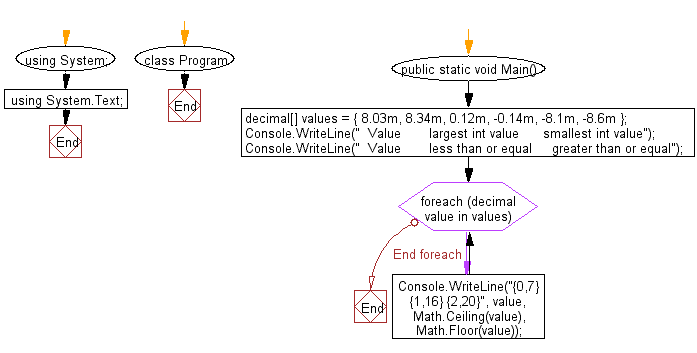 using System;

using System.Text;

End

class Program

End

public static void Main()

decimal[] values = { 8.03m, 8.34m, 0.12m, -0.14m, -8.1m, -8.6m };
Console.WriteLine("  Value        largest int value        smallest int value");
Console.WriteLine("  Value        less than or equal        greater than or equal");

foreach (decimal value in values)

End foreach

End

Console.WriteLine("{0,7} {1,16} {2,20}", value, Math.Ceiling(value), Math.Floor(value));